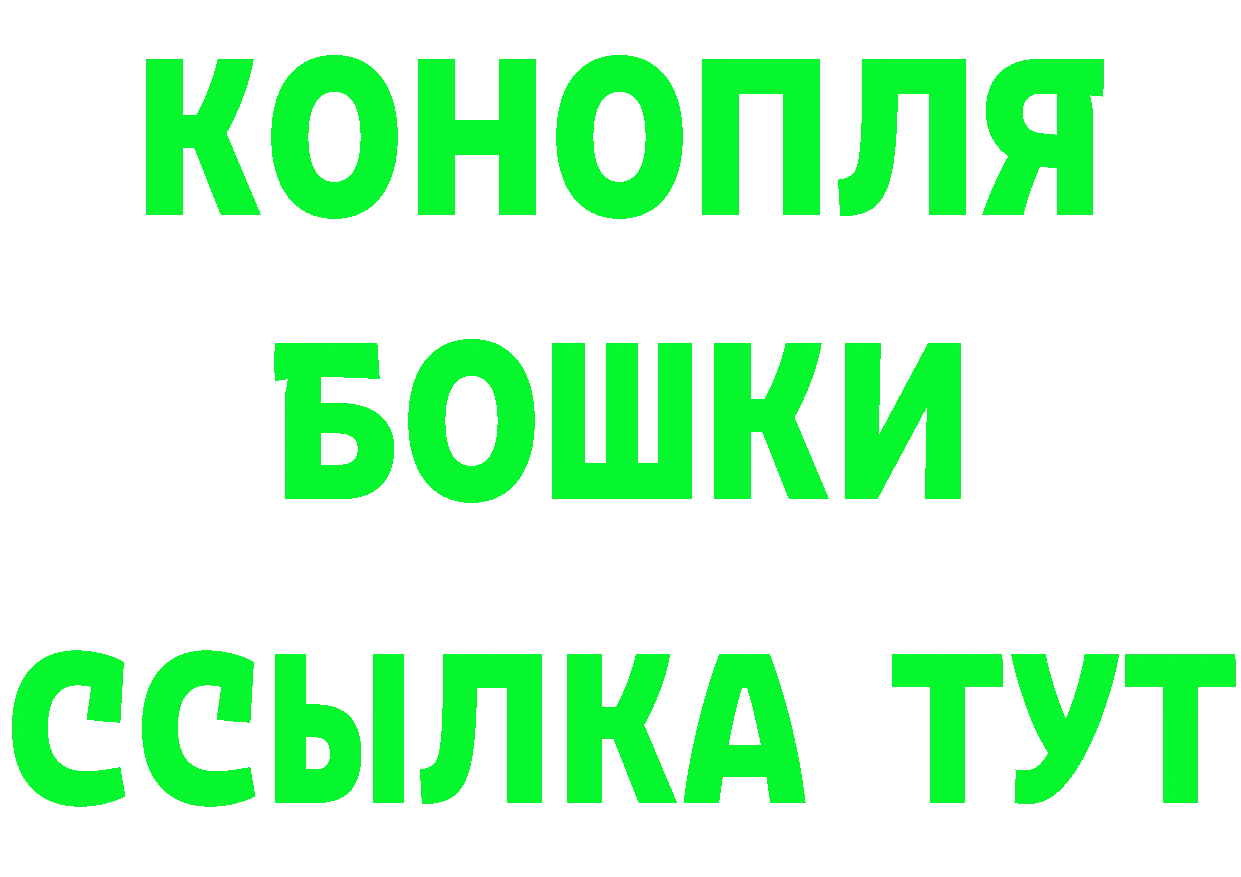 КОНОПЛЯ
БОШКИ
ССЫЛКА ТУТ